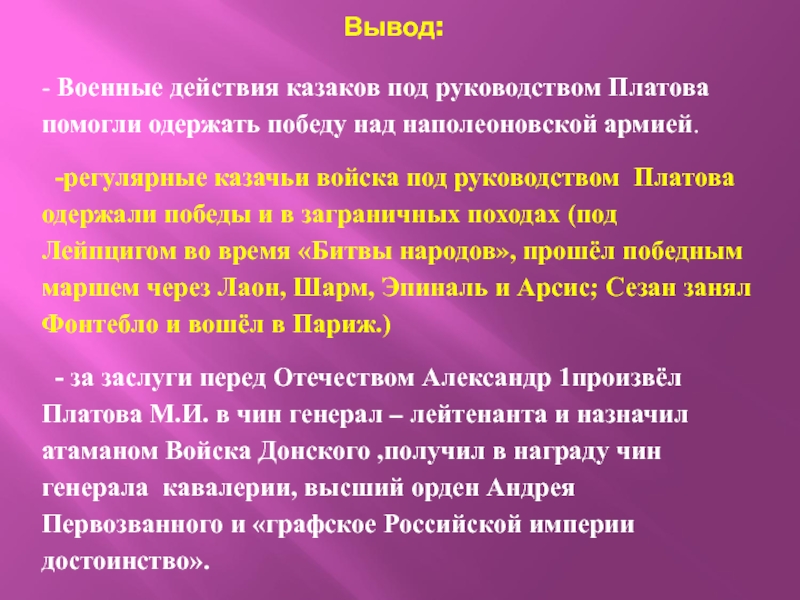 Вывод:

- Военные действия казаков под руководством Платова помогли одержать победу над наполеоновской армией.

-регулярные казачьи войска под руководством Платова одержали победы и в заграничных походах (под Лейпцигом во время «Битвы народов», прошёл победным маршем через Лаон, Шарм, Эпиналь и Арсис; Сезан занял Фонтебло и вошёл в Париж.)

- за заслуги перед Отечеством Александр 1произвёл Платова М.И. в чин генерал – лейтенанта и назначил атаманом Войска Донского ,получил в награду чин генерала кавалерии, высший орден Андрея Первозванного и «графское Российской империи достоинство».